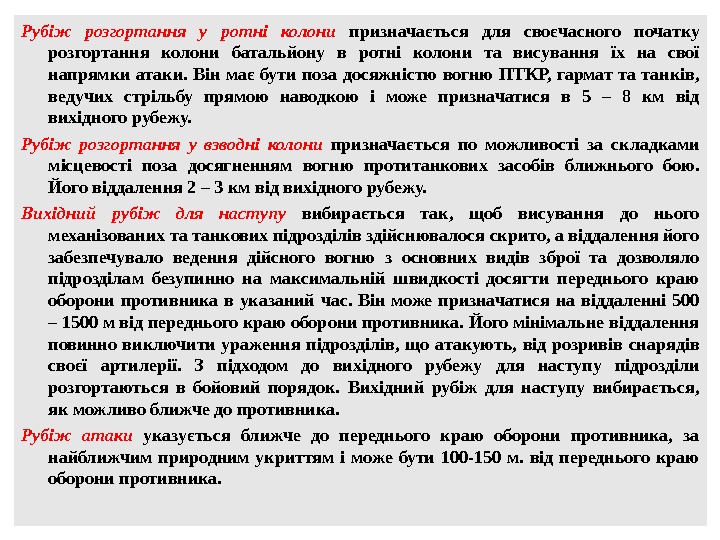 Рубіж розгортання у ротні колони призначається для своєчасного початку розгортання колони батальйону в ротні колони та висування їх на свої напрямки атаки. Він має бути поза досяжністю вогню ПТКР, гармат та танків, ведучих стрільбу прямою наводкою і може призначатися в 5 – 8 км від вихідного рубежу.

Рубіж розгортання у взводні колони призначається по можливості за складками місцевості поза досягненням вогню протитанкових засобів ближнього бою. Його віддалення 2 – 3 км від вихідного рубежу.

Вихідний рубіж для наступу вибирається так, щоб висування до нього механізованих та танкових підрозділів здійснювалося скрито, а віддалення його забезпечувало ведення дійсного вогню з основних видів зброї та дозволяло підрозділам безупинно на максимальній швидкості досягти переднього краю оборони противника в указаний час. Він може призначатися на віддаленні 500 – 1500 м від переднього краю оборони противника. Його мінімальне віддалення повинно виключити ураження підрозділів, що атакують, від розривів снарядів своєї артилерії. З підходом до вихідного рубежу для наступу підрозділи розгортаються в бойовий порядок. Вихідний рубіж для наступу вибирається, як можливо ближче до противника.

Рубіж атаки указується ближче до переднього краю оборони противника, за найближчим природним укриттям і може бути 100-150 м. від переднього краю оборони противника.